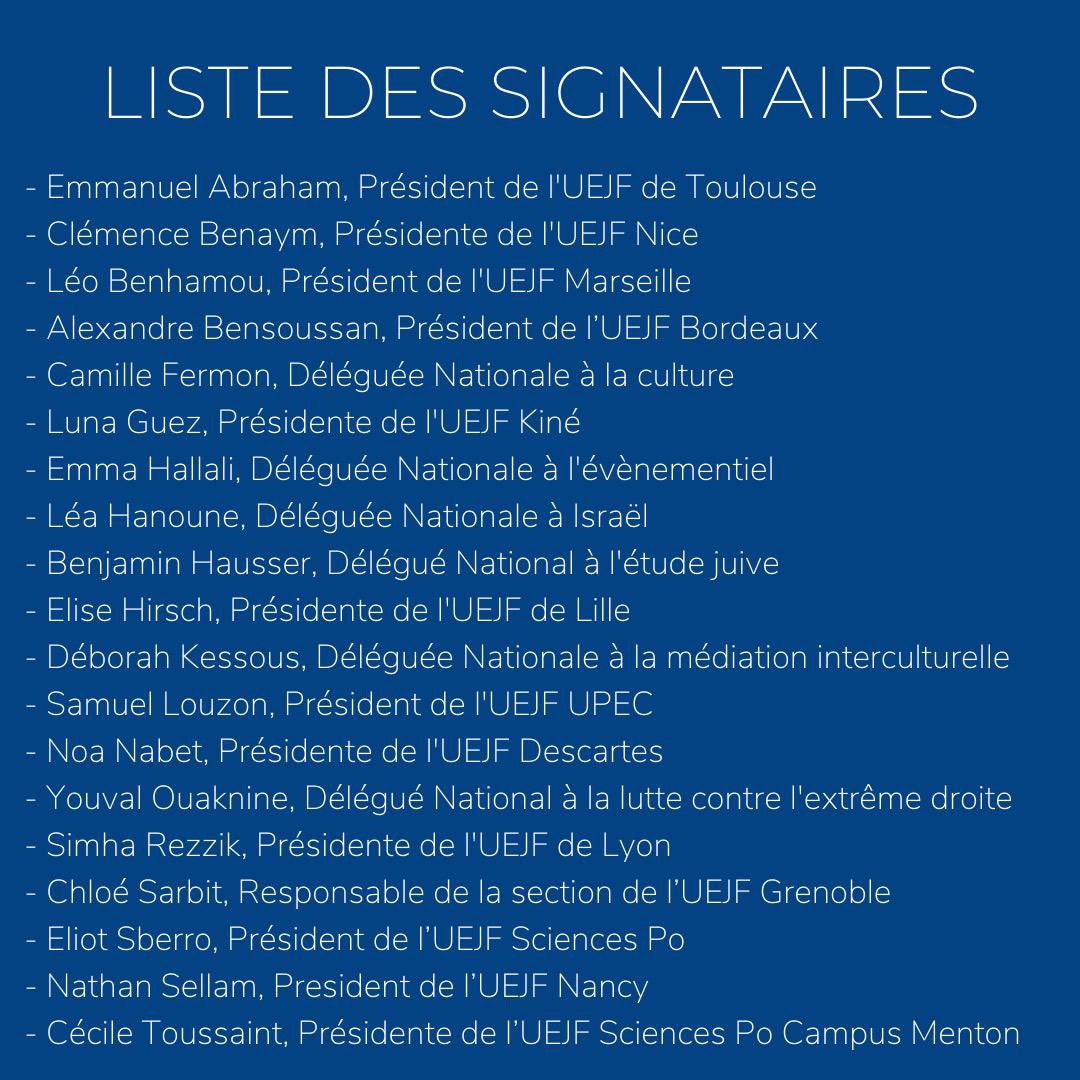 LISTE DES SIGNATAIRES

- Emmanuel Abraham, Président de l'UEJF de Toulouse
- Clémence Benaym, Présidente de l'UEJF Nice
- Léo Benhamou, Président de l'UEJF Marseille
- Alexandre Bensoussan, Président de l'UEJF Bordeaux
- Camille Fermon, Déléguée Nationale à la culture
- Luna Guez, Présidente de l'UEJF Kiné
- Emma Hallali, Déléguée Nationale à l'évènementiel
- Léa Hanoune, Déléguée Nationale à Israël
- Benjamin Hausser, Délégué National à l'étude juive
- Elise Hirsch, Présidente de l'UEJF de Lille
- Déborah Kessous, Déléguée Nationale à la médiation interculturelle
- Samuel Louzon, Président de l'UEJF UPEC
- Noa Nabet, Présidente de l'UEJF Descartes
- Youval Ouaknine, Délégué National à la lutte contre l'extrême droite
- Simha Rezzik, Présidente de l'UEJF de Lyon
- Chloé Sarbit, Responsable de la section de l'UEJF Grenoble
- Eliot Sberro, Président de l'UEJF Sciences Po
- Nathan Sellam, President de l'UEJF Nancy
- Cécile Toussaint, Présidente de l'UEJF Sciences Po Campus Menton